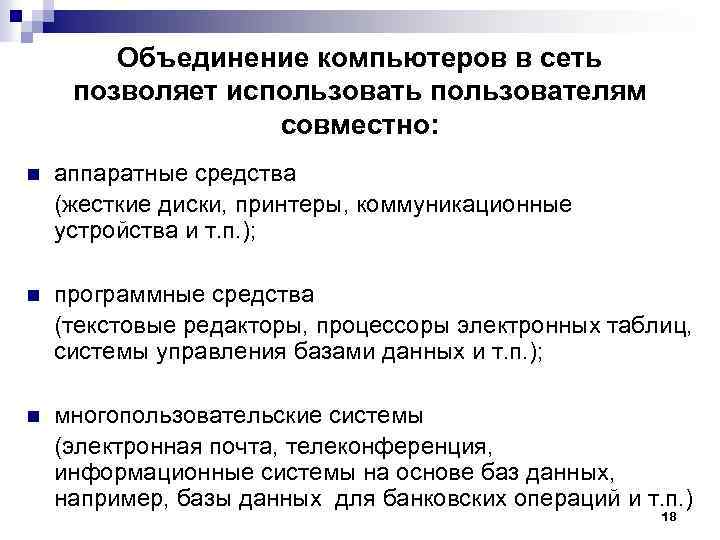 Объединение компьютеров в сеть позволяет использовать пользователям совместно:

аппаратные средства
(жесткие диски, принтеры, коммуникационные устройства и т.п.);

программные средства
(текстовые редакторы, процессоры электронных таблиц, системы управления базами данных и т.п.);

многопользовательские системы
(электронная почта, телеконференция, информационные системы на основе баз данных, например, базы данных для банковских операций и т.п.)

18